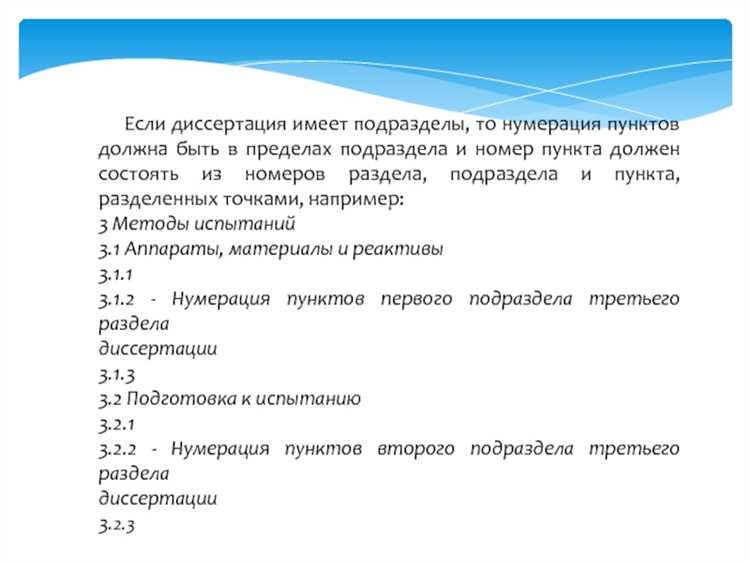 Если диссертация имеет подразделы, то нумерация пунктов должна быть в пределах подраздела и номер пункта должен состоять из номеров раздела, подраздела и пункта, разделенных точками, например:

3 Методы испытаний

3.1 Аппараты, материалы и реактивы

3.1.1

3.1.2 - Нумерация пунктов первого подраздела третьего раздела

диссертации

3.1.3

3.2 Подготовка к испытанию

3.2.1

3.2.2 - Нумерация пунктов второго подраздела третьего раздела

диссертации

3.2.3